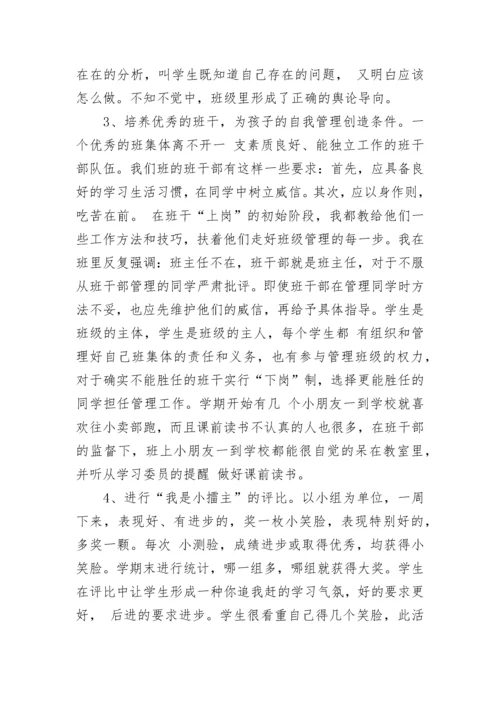 在在的分析，叫学生既知道自己存在的问题， 又明白应该怎么做。不知不觉中，班级里形成了正确的舆论导向。

3、培养优秀的班干，为孩子的自我管理创造条件。一个优秀的班集体离不开一 支素质良好、能独立工作的班干部队伍。我们班的班干部有这样一些要求：首先，应具备良好的学习生活习惯，在同学中树立威信。其次，应以身作则，吃苦在前。 在班干“上岗”的初始阶段，我都教给他们一些工作方法和技巧，扶着他们走好班级管理的每一步。我在班里反复强调：班主任不在，班干部就是班主任，对于不服从班干部管理的同学严肃批评。即使班干部在管理同学时方法不妥，也应先维护他们的威信，再给予具体指导。学生是班级的主体，学生是班级的主人，每个学生都 有组织和管理好自己班集体的责任和义务，也有参与管理班级的权力，对于确实不能胜任的班干实行“下岗”制，选择更能胜任的同学担任管理工作。学期开始有几 个小朋友一到学校就喜欢往小卖部跑，而且课前读书不认真的人也很多，在班干部的监督下，班上小朋友一到学校都能很自觉的呆在教室里，并听从学习委员的提醒 做好课前读书。

4、进行“我是小擂主”的评比。以小组为单位，一周下来，表现好、有进步的，奖一枚小笑脸，表现特别好的，多奖一颗。每次 小测验，成绩进步或取得优秀，均获得小笑脸。学期末进行统计，哪一组多，哪组就获得大奖。学生在评比中让学生形成一种你追我赶的学习气氛，好的要求更好， 后进的要求进步。学生很看重自己得几个笑脸，此活